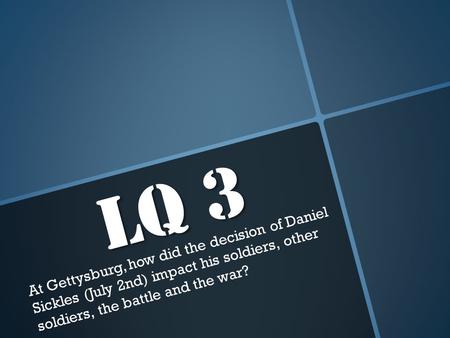 LQ 3

At Gettysburg, how did the decision of Daniel Sickles (July 2nd) impact his soldiers, other soldiers, the battle and the war?